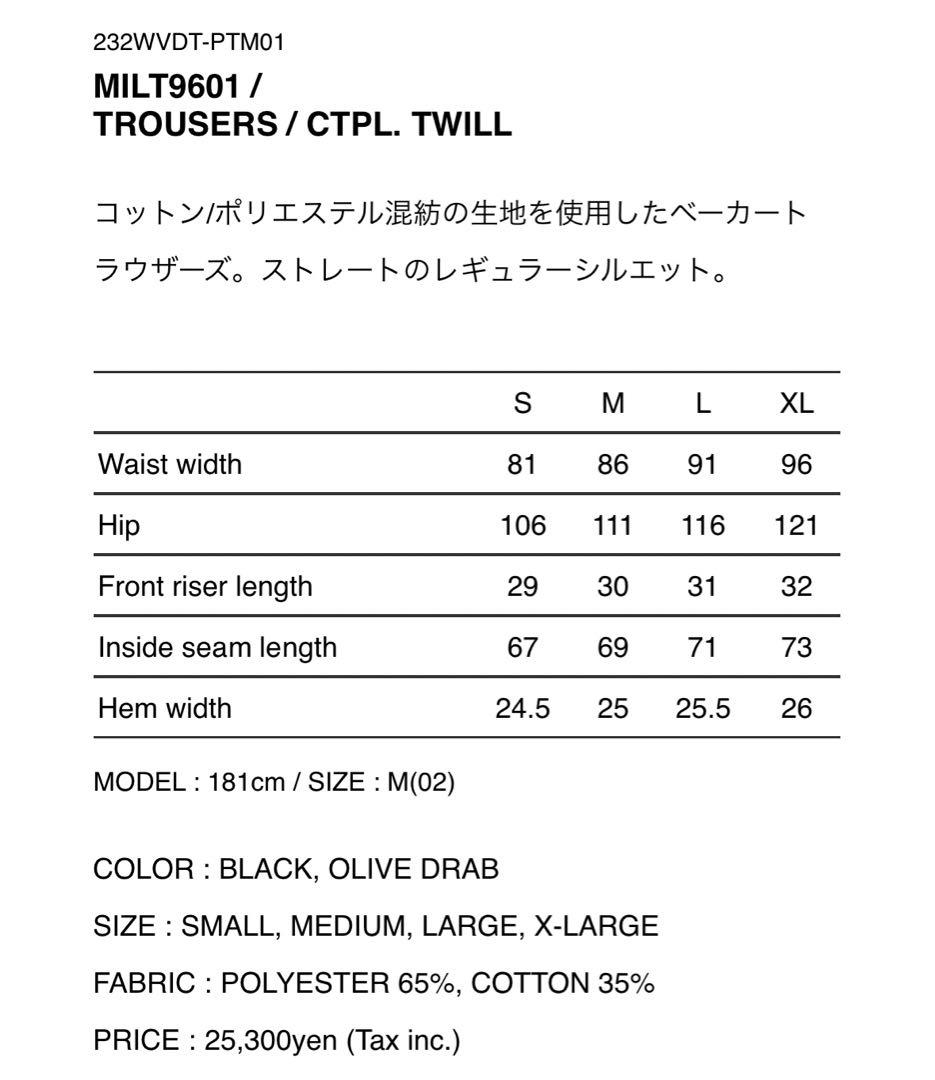 232WVDT-PTM01

MILT9601 / TROUSERS / CTPL. TWILL

コットン/ポリエステル混紡の生地を使用したベーカートラウザーズ。ストレートのレギュラーシルエット。

| | S | M | L | XL |
|---|---|---|---|---|
| Waist width | 81 | 86 | 91 | 96 |
| Hip | 106 | 111 | 116 | 121 |
| Front riser length | 29 | 30 | 31 | 32 |
| Inside seam length | 67 | 69 | 71 | 73 |
| Hem width | 24.5 | 25 | 25.5 | 26 |

MODEL : 181cm / SIZE : M(02)

COLOR : BLACK, OLIVE DRAB

SIZE : SMALL, MEDIUM, LARGE, X-LARGE

FABRIC : POLYESTER 65%, COTTON 35%

PRICE : 25,300yen (Tax inc.)